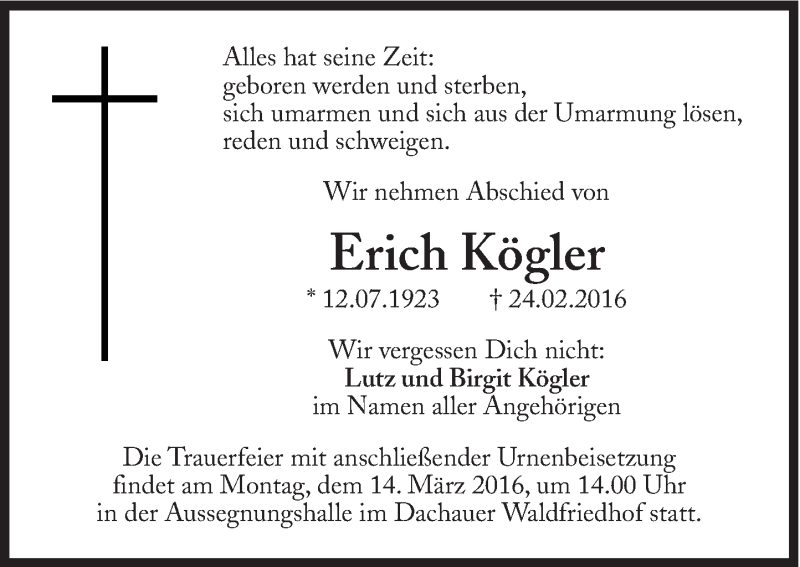 Alles hat seine Zeit:
geboren werden und sterben,
sich umarmen und sich aus der Umarmung lösen,
reden und schweigen.

Wir nehmen Abschied von

Erich Kögler

* 12.07.1923 † 24.02.2016

Wir vergessen Dich nicht:
Lutz und Birgit Kögler
im Namen aller Angehörigen

Die Trauerfeier mit anschließender Urnenbeisetzung findet am Montag, dem 14. März 2016, um 14.00 Uhr in der Aussegnungshalle im Dachauer Waldfriedhof statt.